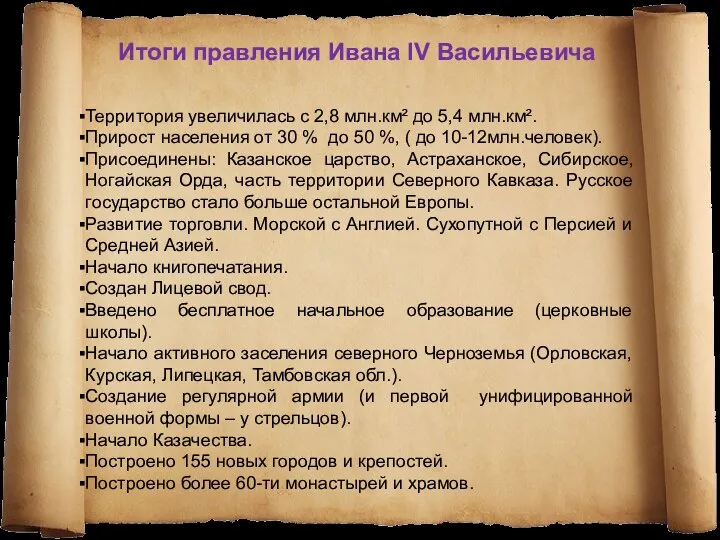 Итоги правления Ивана IV Васильевича

▪Территория увеличилась с 2,8 млн.км² до 5,4 млн.км².
▪Прирост населения от 30 % до 50 %, ( до 10-12млн.человек).
▪Присоединены: Казанское царство, Астраханское, Сибирское, Ногайская Орда, часть территории Северного Кавказа. Русское государство стало больше остальной Европы.
▪Развитие торговли. Морской с Англией. Сухопутной с Персией и Средней Азией.
▪Начало книгопечатания.
▪Создан Лицевой свод.
▪Введено бесплатное начальное образование (церковные школы).
▪Начало активного заселения северного Черноземья (Орловская, Курская, Липецкая, Тамбовская обл.).
▪Создание регулярной армии (и первой унифицированной военной формы – у стрельцов).
▪Начало Казачества.
▪Построено 155 новых городов и крепостей.
▪Построено более 60-ти монастырей и храмов.